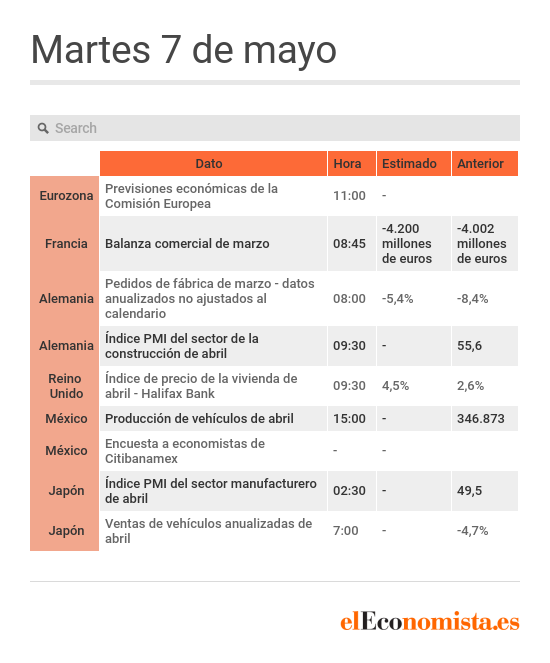 Martes 7 de mayo

Search

| | Dato | Hora | Estimado | Anterior |
|---|---|---|---|---|
| Eurozona | Previsiones económicas de la Comisión Europea | 11:00 | - | |
| Francia | Balanza comercial de marzo | 08:45 | -4.200 millones de euros | -4.002 millones de euros |
| Alemania | Pedidos de fábrica de marzo - datos anualizados no ajustados al calendario | 08:00 | -5,4% | -8,4% |
| Alemania | Índice PMI del sector de la construcción de abril | 09:30 | - | 55,6 |
| Reino Unido | Índice de precio de la vivienda de abril - Halifax Bank | 09:30 | 4,5% | 2,6% |
| México | Producción de vehículos de abril | 15:00 | - | 346.873 |
| México | Encuesta a economistas de Citibanamex | - | - | |
| Japón | Índice PMI del sector manufacturero de abril | 02:30 | - | 49,5 |
| Japón | Ventas de vehículos anualizadas de abril | 7:00 | - | -4,7% |

elEconomista.es